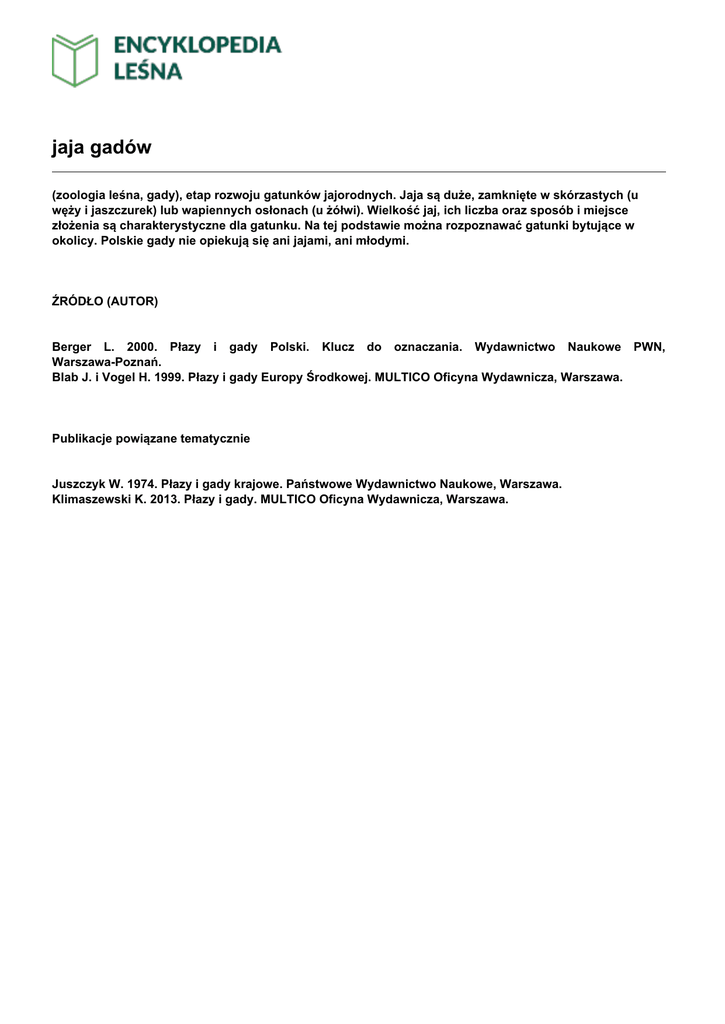 ENCYKLOPEDIA LEŚNA

jaja gadów

(zoologia leśna, gady), etap rozwoju gatunków jajorodnych. Jaja są duże, zamknięte w skórzastych (u węży i jaszczurek) lub wapiennych osłonach (u żółwi). Wielkość jaj, ich liczba oraz sposób i miejsce złożenia są charakterystyczne dla gatunku. Na tej podstawie można rozpoznawać gatunki bytujące w okolicy. Polskie gady nie opiekują się ani jajami, ani młodymi.

ŹRÓDŁO (AUTOR)

Berger L. 2000. Płazy i gady Polski. Klucz do oznaczania. Wydawnictwo Naukowe PWN, Warszawa-Poznań.
Blab J. i Vogel H. 1999. Płazy i gady Europy Środkowej. MULTICO Oficyna Wydawnicza, Warszawa.

Publikacje powiązane tematycznie

Juszczyk W. 1974. Płazy i gady krajowe. Państwowe Wydawnictwo Naukowe, Warszawa.
Klimaszewski K. 2013. Płazy i gady. MULTICO Oficyna Wydawnicza, Warszawa.